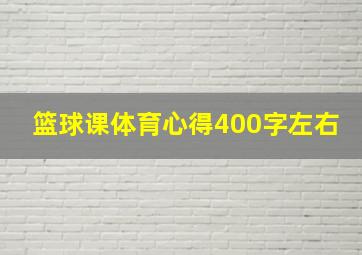 篮球课体育心得400字左右